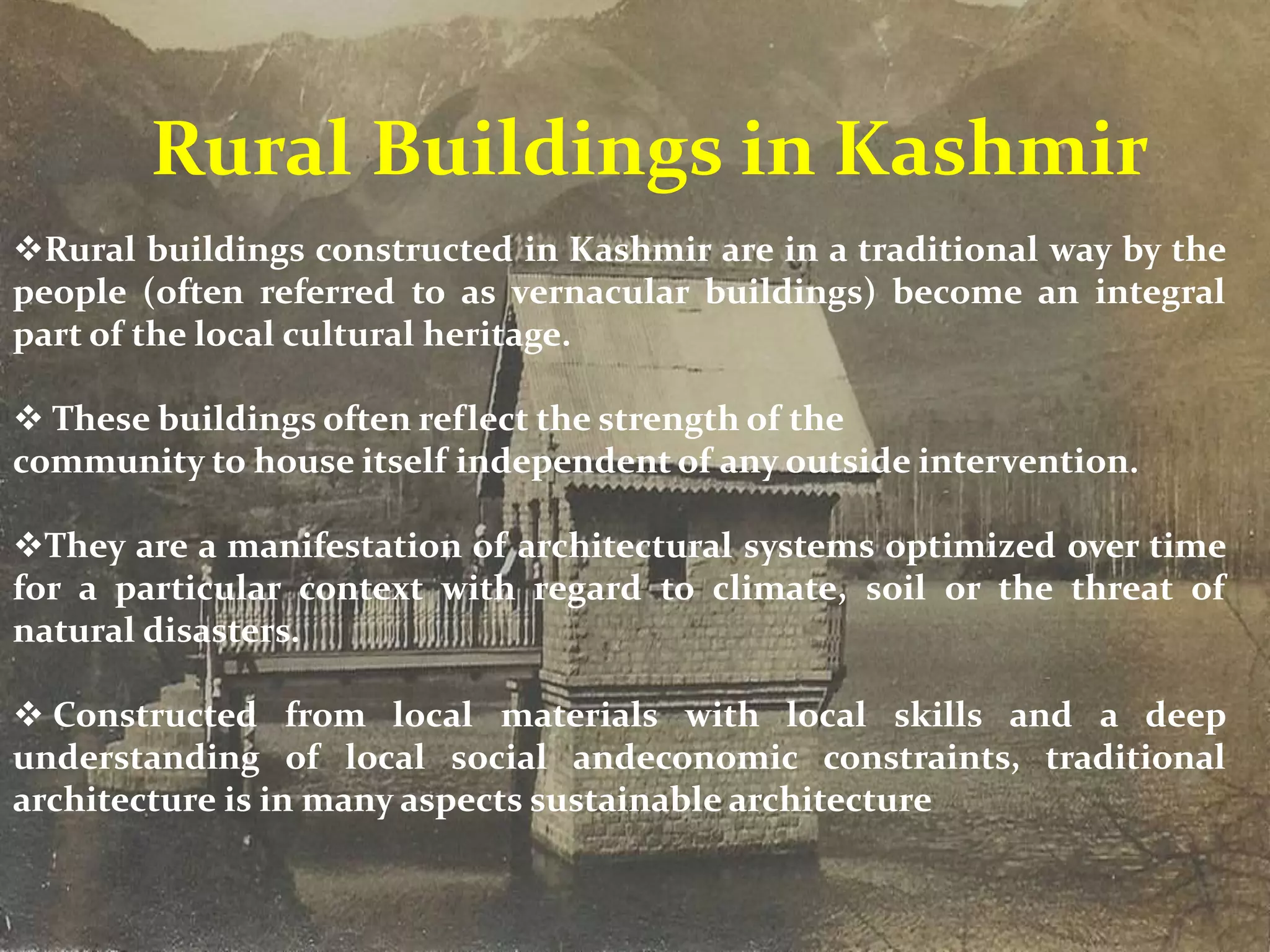 Rural Buildings in Kashmir

❖Rural buildings constructed in Kashmir are in a traditional way by the people (often referred to as vernacular buildings) become an integral part of the local cultural heritage.

❖ These buildings often reflect the strength of the community to house itself independent of any outside intervention.

❖They are a manifestation of architectural systems optimized over time for a particular context with regard to climate, soil or the threat of natural disasters.

❖ Constructed from local materials with local skills and a deep understanding of local social andeconomic constraints, traditional architecture is in many aspects sustainable architecture